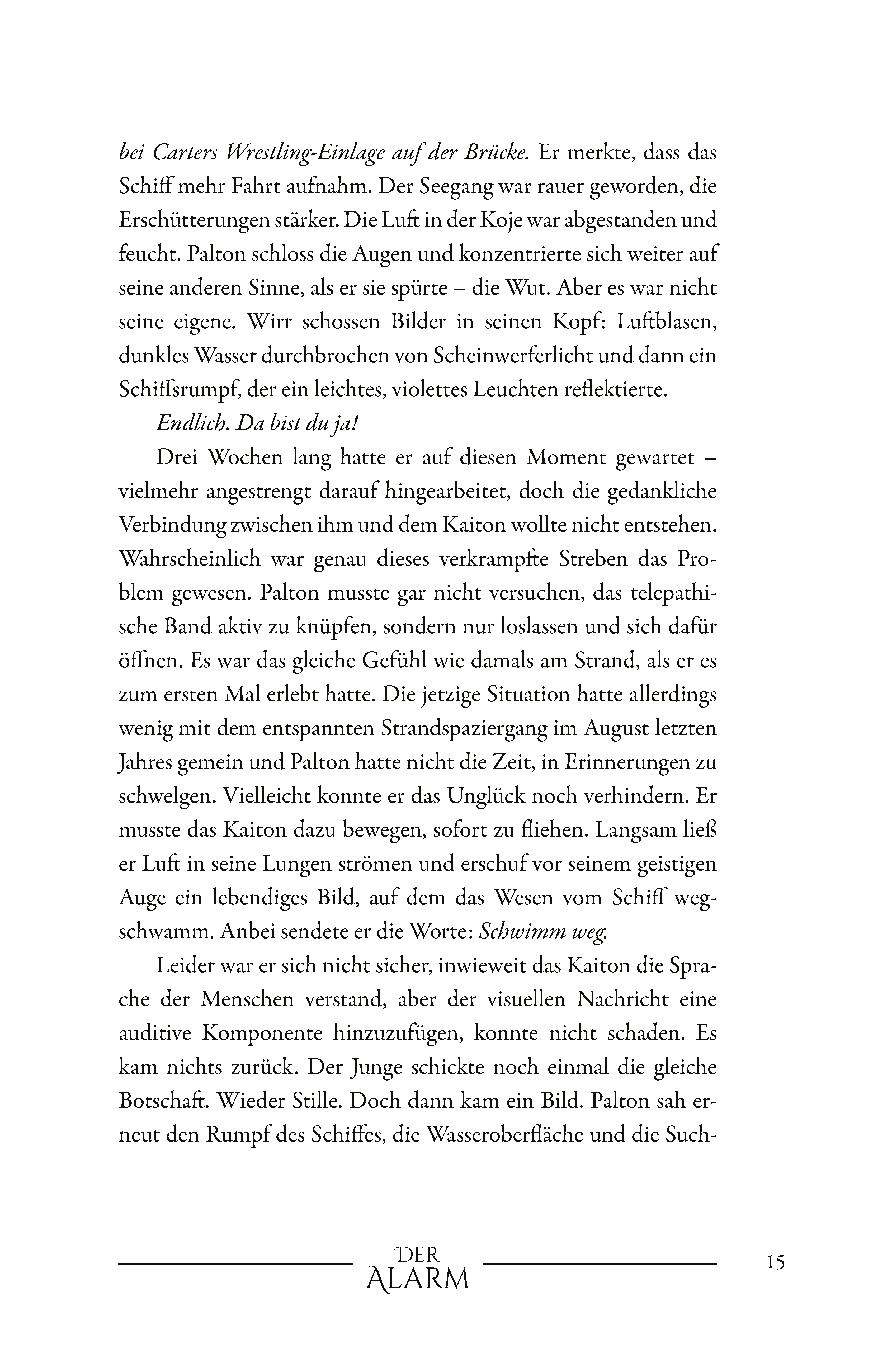 bei Carters Wrestling-Einlage auf der Brücke. Er merkte, dass das Schiff mehr Fahrt aufnahm. Der Seegang war rauer geworden, die Erschütterungen stärker. Die Luft in der Koje war abgestanden und feucht. Palton schloss die Augen und konzentrierte sich weiter auf seine anderen Sinne, als er sie spürte – die Wut. Aber es war nicht seine eigene. Wirr schossen Bilder in seinen Kopf: Luftblasen, dunkles Wasser durchbrochen von Scheinwerferlicht und dann ein Schiffsrumpf, der ein leichtes, violettes Leuchten reflektierte.

Endlich. Da bist du ja!

Drei Wochen lang hatte er auf diesen Moment gewartet – vielmehr angestrengt darauf hingearbeitet, doch die gedankliche Verbindung zwischen ihm und dem Kaiton wollte nicht entstehen. Wahrscheinlich war genau dieses verkrampfte Streben das Problem gewesen. Palton musste gar nicht versuchen, das telepathische Band aktiv zu knüpfen, sondern nur loslassen und sich dafür öffnen. Es war das gleiche Gefühl wie damals am Strand, als er es zum ersten Mal erlebt hatte. Die jetzige Situation hatte allerdings wenig mit dem entspannten Strandspaziergang im August letzten Jahres gemein und Palton hatte nicht die Zeit, in Erinnerungen zu schwelgen. Vielleicht konnte er das Unglück noch verhindern. Er musste das Kaiton dazu bewegen, sofort zu fliehen. Langsam ließ er Luft in seine Lungen strömen und erschuf vor seinem geistigen Auge ein lebendiges Bild, auf dem das Wesen vom Schiff wegschwamm. Anbei sendete er die Worte: Schwimm weg.

Leider war er sich nicht sicher, inwieweit das Kaiton die Sprache der Menschen verstand, aber der visuellen Nachricht eine auditive Komponente hinzuzufügen, konnte nicht schaden. Es kam nichts zurück. Der Junge schickte noch einmal die gleiche Botschaft. Wieder Stille. Doch dann kam ein Bild. Palton sah erneut den Rumpf des Schiffes, die Wasseroberfläche und die Such-

DER
ALARM

15